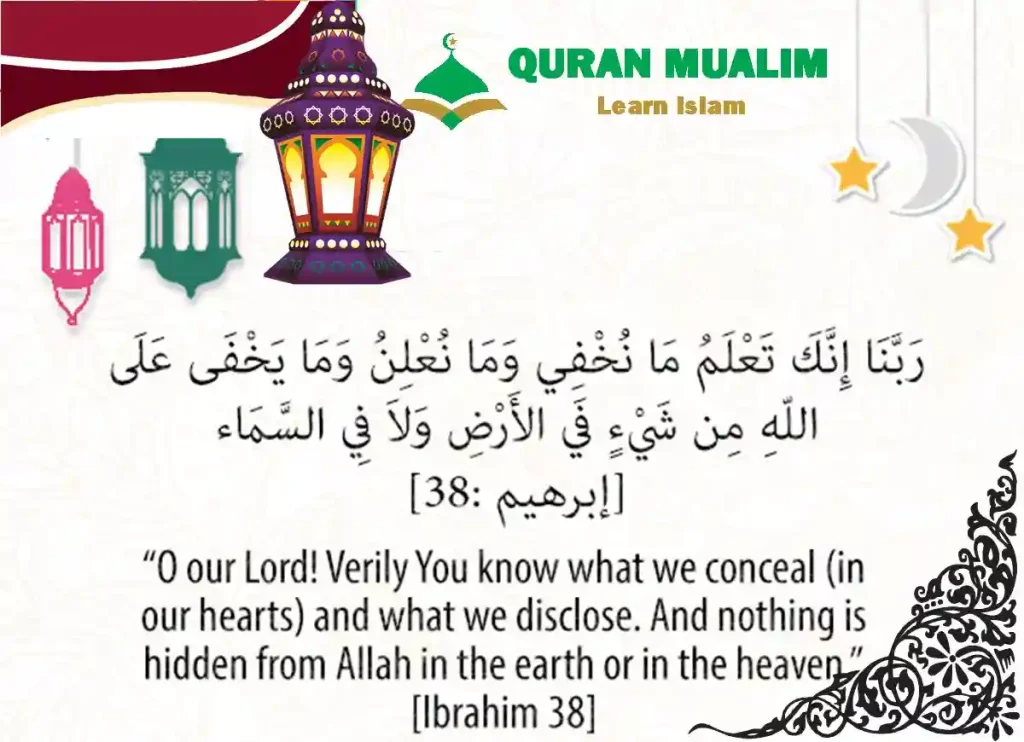 QURAN MUALIM
Learn Islam

رَبَّنَا إِنَّكَ تَعْلَمُ مَا نُخْفِي وَمَا نُعْلِنُ وَمَا يَخْفَى عَلَى اللّهِ مِن شَيْءٍ فَي الأَرْضِ وَلاَ فِي السَّمَاء
[إبرهيم :38]

“O our Lord! Verily You know what we conceal (in our hearts) and what we disclose. And nothing is hidden from Allah in the earth or in the heaven.”
[Ibrahim 38]